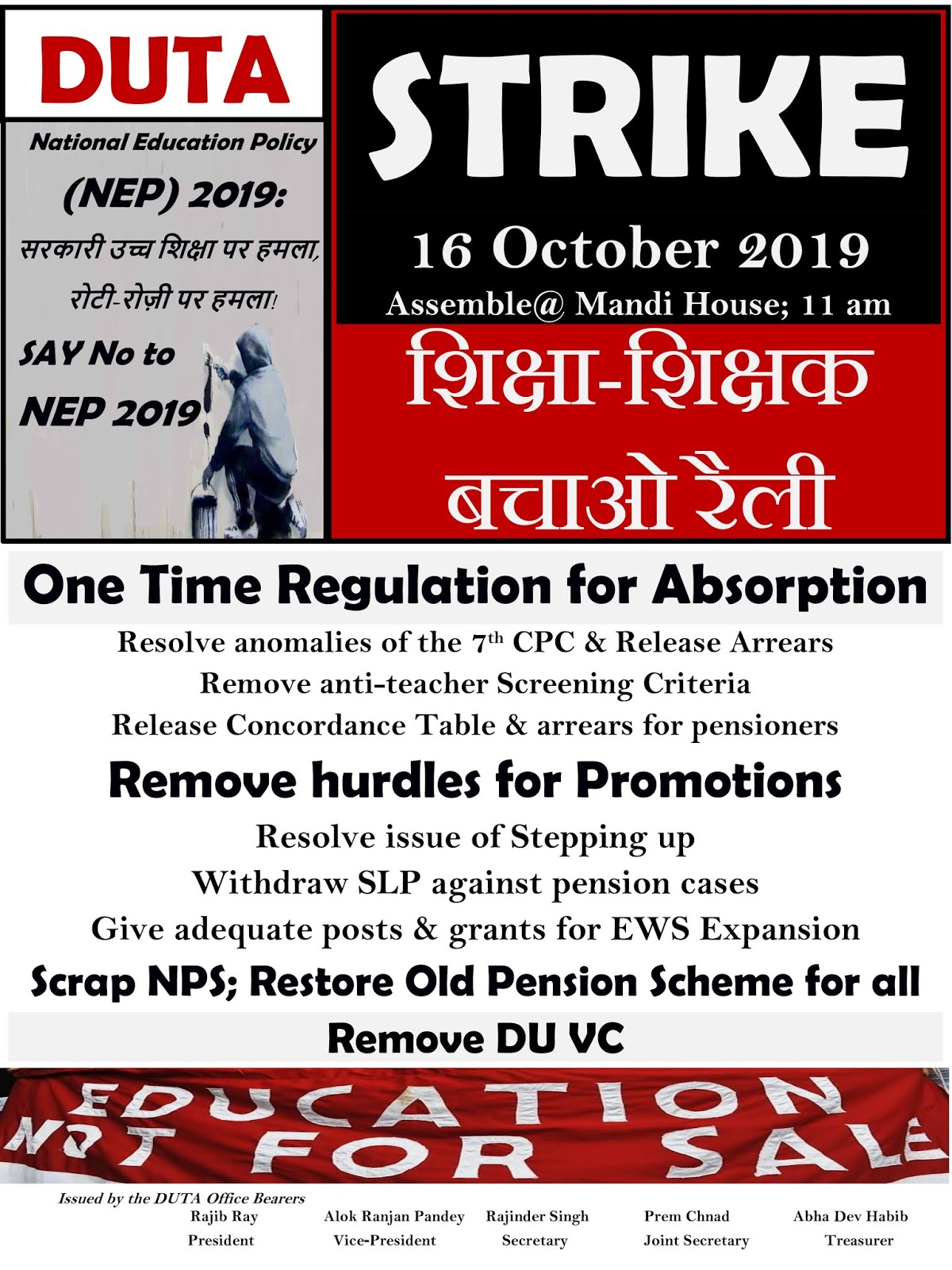 DUTA

National Education Policy

(NEP) 2019:

सरकारी उच्च शिक्षा पर हमला,

रोटी-रोज़ी पर हमला!

SAY No to NEP 2019

STRIKE

16 October 2019

Assemble@ Mandi House; 11 am

शिक्षा-शिक्षक बचाओ रैली

One Time Regulation for Absorption

Resolve anomalies of the 7th CPC & Release Arrears

Remove anti-teacher Screening Criteria

Release Concordance Table & arrears for pensioners

Remove hurdles for Promotions

Resolve issue of Stepping up

Withdraw SLP against pension cases

Give adequate posts & grants for EWS Expansion

Scrap NPS; Restore Old Pension Scheme for all

Remove DU VC

EDUCATION NOT FOR SALE

Issued by the DUTA Office Bearers

Rajib Ray
President

Alok Ranjan Pandey
Vice-President

Rajinder Singh
Secretary

Prem Chnad
Joint Secretary

Abha Dev Habib
Treasurer